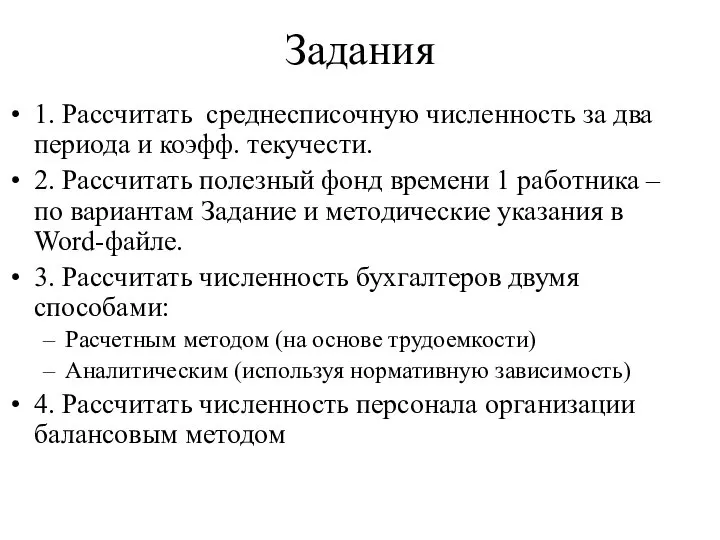 Задания

• 1. Рассчитать  среднесписочную численность за два периода и коэфф. текучести.
• 2. Рассчитать полезный фонд времени 1 работника – по вариантам Задание и методические указания в Word-файле.
• 3. Рассчитать численность бухгалтеров двумя способами:
  – Расчетным методом (на основе трудоемкости)
  – Аналитическим (используя нормативную зависимость)
• 4. Рассчитать численность персонала организации балансовым методом